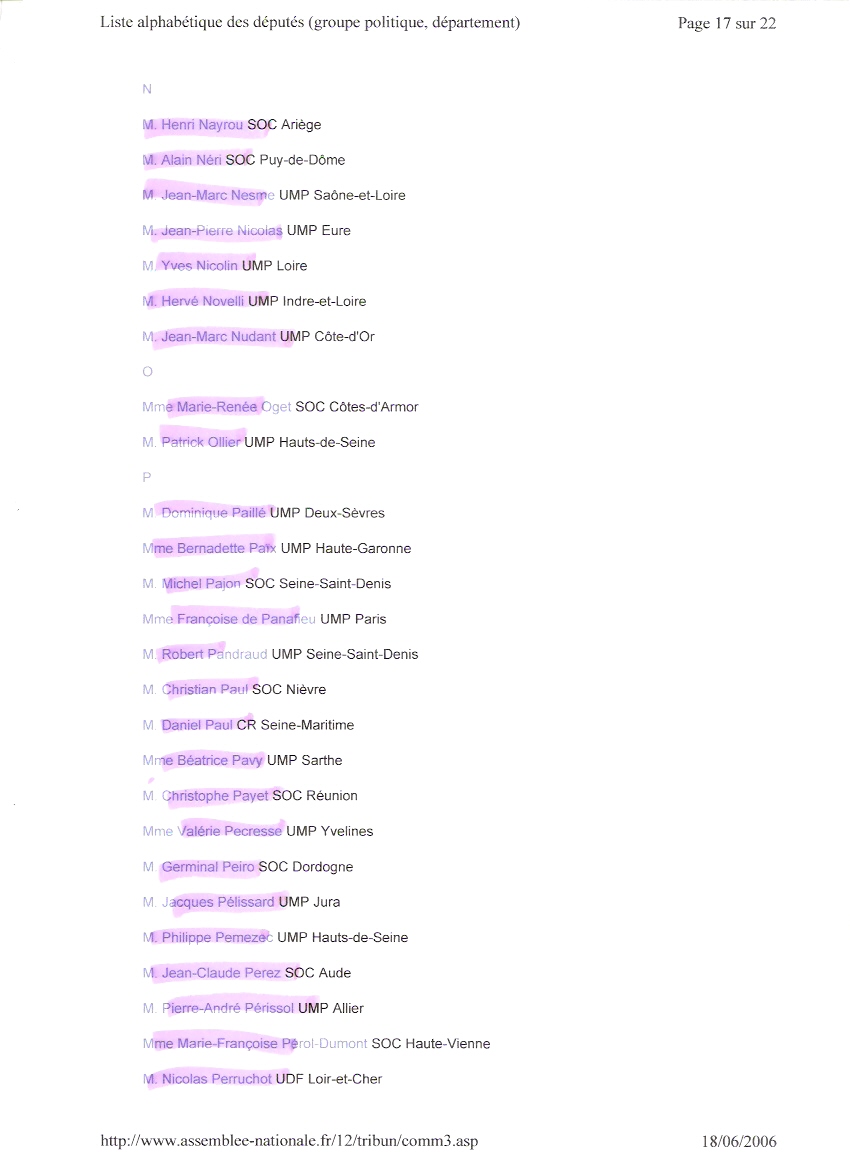 Liste alphabétique des députés (groupe politique, département)

Page 17 sur 22

N

M. Henri Nayrou SOC Ariège

M. Alain Néri SOC Puy-de-Dôme

M. Jean-Marc Nesme UMP Saône-et-Loire

M. Jean-Pierre Nicolas UMP Eure

M. Yves Nicolin UMP Loire

M. Hervé Novelli UMP Indre-et-Loire

M. Jean-Marc Nudant UMP Côte-d'Or

O

Mme Marie-Renée Oget SOC Côtes-d'Armor

M. Patrick Ollier UMP Hauts-de-Seine

P

M. Dominique Paillé UMP Deux-Sèvres

Mme Bernadette Païx UMP Haute-Garonne

M. Michel Pajon SOC Seine-Saint-Denis

Mme Françoise de Panafieu UMP Paris

M. Robert Pandraud UMP Seine-Saint-Denis

M. Christian Paul SOC Nièvre

M. Daniel Paul CR Seine-Maritime

Mme Béatrice Pavy UMP Sarthe

M. Christophe Payet SOC Réunion

Mme Valérie Pecresse UMP Yvelines

M. Germinal Peiro SOC Dordogne

M. Jacques Pélissard UMP Jura

M. Philippe Pemezec UMP Hauts-de-Seine

M. Jean-Claude Perez SOC Aude

M. Pierre-André Périssol UMP Allier

Mme Marie-Françoise Pérol-Dumont SOC Haute-Vienne

M. Nicolas Perruchot UDF Loir-et-Cher

http://www.assemblee-nationale.fr/12/tribun/comm3.asp

18/06/2006